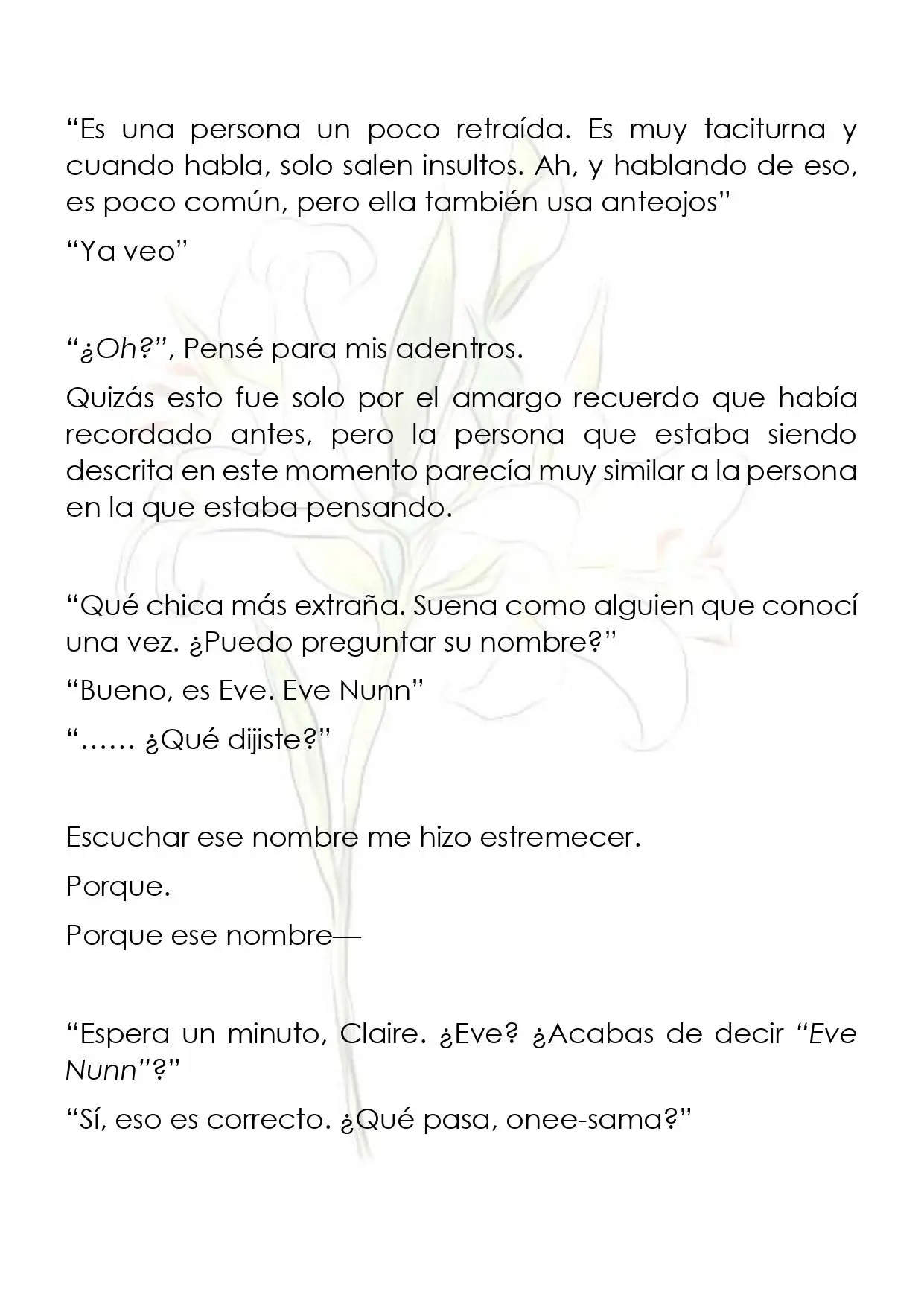 "Es una persona un poco retraída. Es muy taciturna y cuando habla, solo salen insultos. Ah, y hablando de eso, es poco común, pero ella también usa anteojos"

"Ya veo"

"¿Oh?", Pensé para mis adentros.

Quizás esto fue solo por el amargo recuerdo que había recordado antes, pero la persona que estaba siendo descrita en este momento parecía muy similar a la persona en la que estaba pensando.

"Qué chica más extraña. Suena como alguien que conocí una vez. ¿Puedo preguntar su nombre?"

"Bueno, es Eve. Eve Nunn"

"…… ¿Qué dijiste?"

Escuchar ese nombre me hizo estremecer.

Porque.

Porque ese nombre—

"Espera un minuto, Claire. ¿Eve? ¿Acabas de decir "Eve Nunn"?"

"Sí, eso es correcto. ¿Qué pasa, onee-sama?"